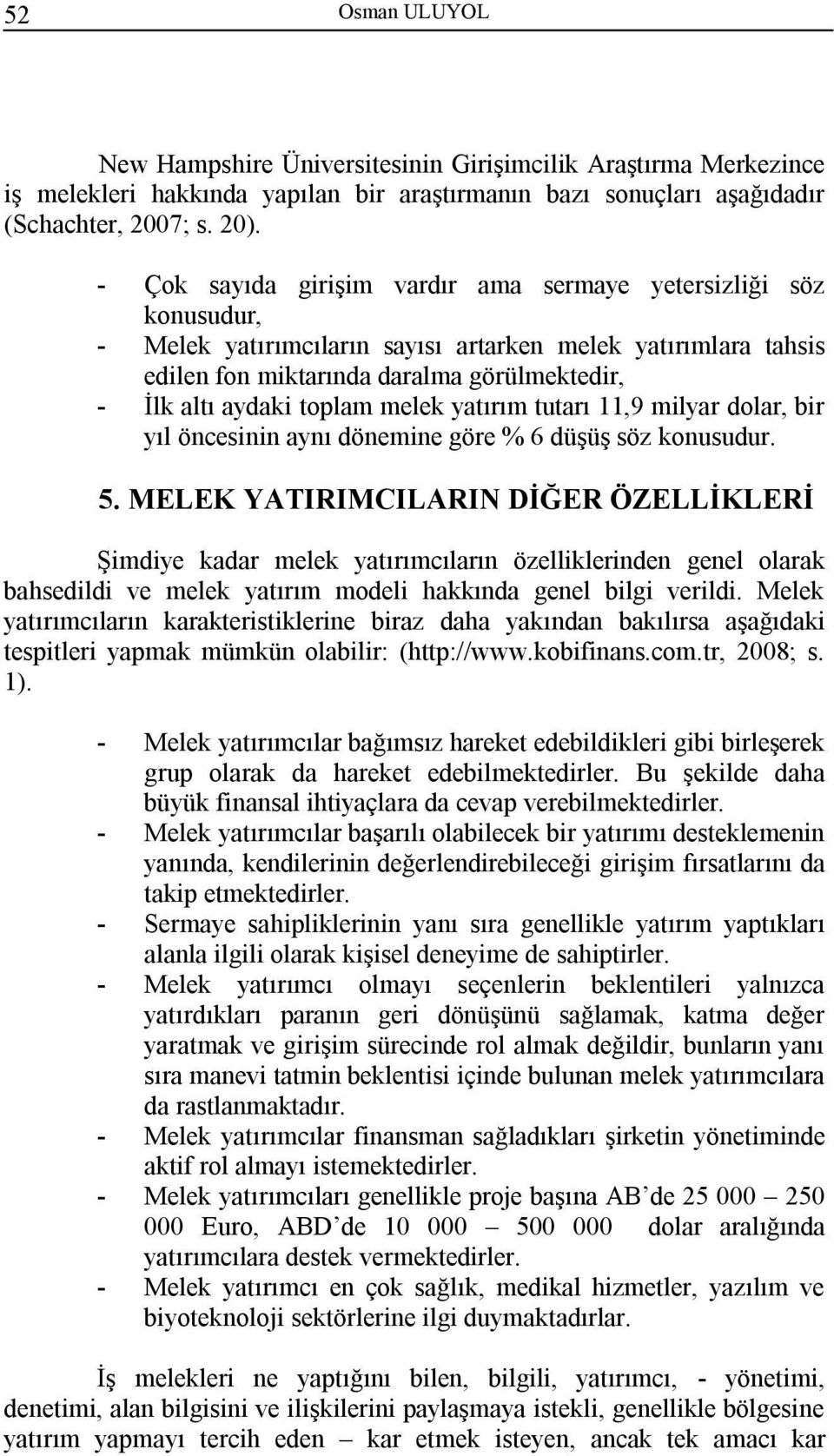 52 Osman ULUYOL

New Hampshire Üniversitesinin Girişimcilik Araştırma Merkezince iş melekleri hakkında yapılan bir araştırmanın bazı sonuçları aşağıdadır (Schachter, 2007; s. 20).

- Çok sayıda girişim vardır ama sermaye yetersizliği söz konusudur,
- Melek yatırımcıların sayısı artarken melek yatırımlara tahsis edilen fon miktarında daralma görülmektedir,
- İlk altı aydaki toplam melek yatırım tutarı 11,9 milyar dolar, bir yıl öncesinin aynı dönemine göre % 6 düşüş söz konusudur.

5. MELEK YATIRIMCILARIN DİĞER ÖZELLİKLERİ

Şimdiye kadar melek yatırımcıların özelliklerinden genel olarak bahsedildi ve melek yatırım modeli hakkında genel bilgi verildi. Melek yatırımcıların karakteristiklerine biraz daha yakından bakılırsa aşağıdaki tespitleri yapmak mümkün olabilir: (http://www.kobifinans.com.tr, 2008; s. 1).

- Melek yatırımcılar bağımsız hareket edebildikleri gibi birleşerek grup olarak da hareket edebilmektedirler. Bu şekilde daha büyük finansal ihtiyaçlara da cevap verebilmektedirler.
- Melek yatırımcılar başarılı olabilecek bir yatırımı desteklemenin yanında, kendilerinin değerlendirebileceği girişim fırsatlarını da takip etmektedirler.
- Sermaye sahipliklerinin yanı sıra genellikle yatırım yaptıkları alanla ilgili olarak kişisel deneyime de sahiptirler.
- Melek yatırımcı olmayı seçenlerin beklentileri yalnızca yatırdıkları paranın geri dönüşünü sağlamak, katma değer yaratmak ve girişim sürecinde rol almak değildir, bunların yanı sıra manevi tatmin beklentisi içinde bulunan melek yatırımcılara da rastlanmaktadır.
- Melek yatırımcılar finansman sağladıkları şirketin yönetiminde aktif rol almayı istemektedirler.
- Melek yatırımcıları genellikle proje başına AB’de 25 000 – 250 000 Euro, ABD’de 10 000 – 500 000 dolar aralığında yatırımcılara destek vermektedirler.
- Melek yatırımcı en çok sağlık, medikal hizmetler, yazılım ve biyoteknoloji sektörlerine ilgi duymaktadırlar.

İş melekleri ne yaptığını bilen, bilgili, yatırımcı, - yönetimi, denetimi, alan bilgisini ve ilişkilerini paylaşmaya istekli, genellikle bölgesine yatırım yapmayı tercih eden – kar etmek isteyen, ancak tek amacı kar